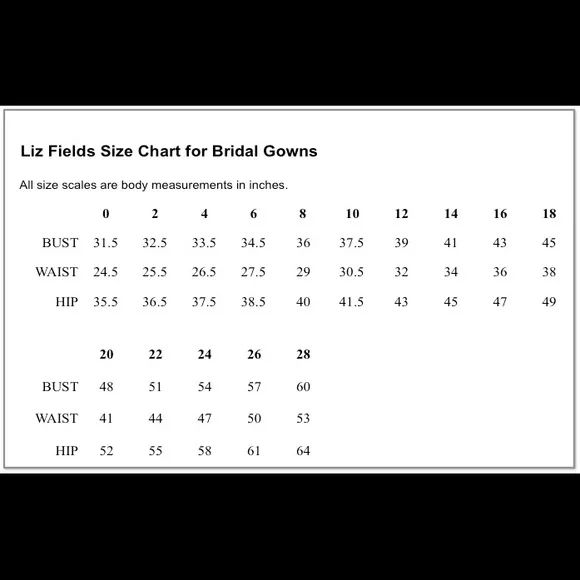 Liz Fields Size Chart for Bridal Gowns

All size scales are body measurements in inches.

| | 0 | 2 | 4 | 6 | 8 | 10 | 12 | 14 | 16 | 18 |
|---|---|---|---|---|---|---|---|---|---|---|
| BUST | 31.5 | 32.5 | 33.5 | 34.5 | 36 | 37.5 | 39 | 41 | 43 | 45 |
| WAIST | 24.5 | 25.5 | 26.5 | 27.5 | 29 | 30.5 | 32 | 34 | 36 | 38 |
| HIP | 35.5 | 36.5 | 37.5 | 38.5 | 40 | 41.5 | 43 | 45 | 47 | 49 |

| | 20 | 22 | 24 | 26 | 28 |
|---|---|---|---|---|---|
| BUST | 48 | 51 | 54 | 57 | 60 |
| WAIST | 41 | 44 | 47 | 50 | 53 |
| HIP | 52 | 55 | 58 | 61 | 64 |